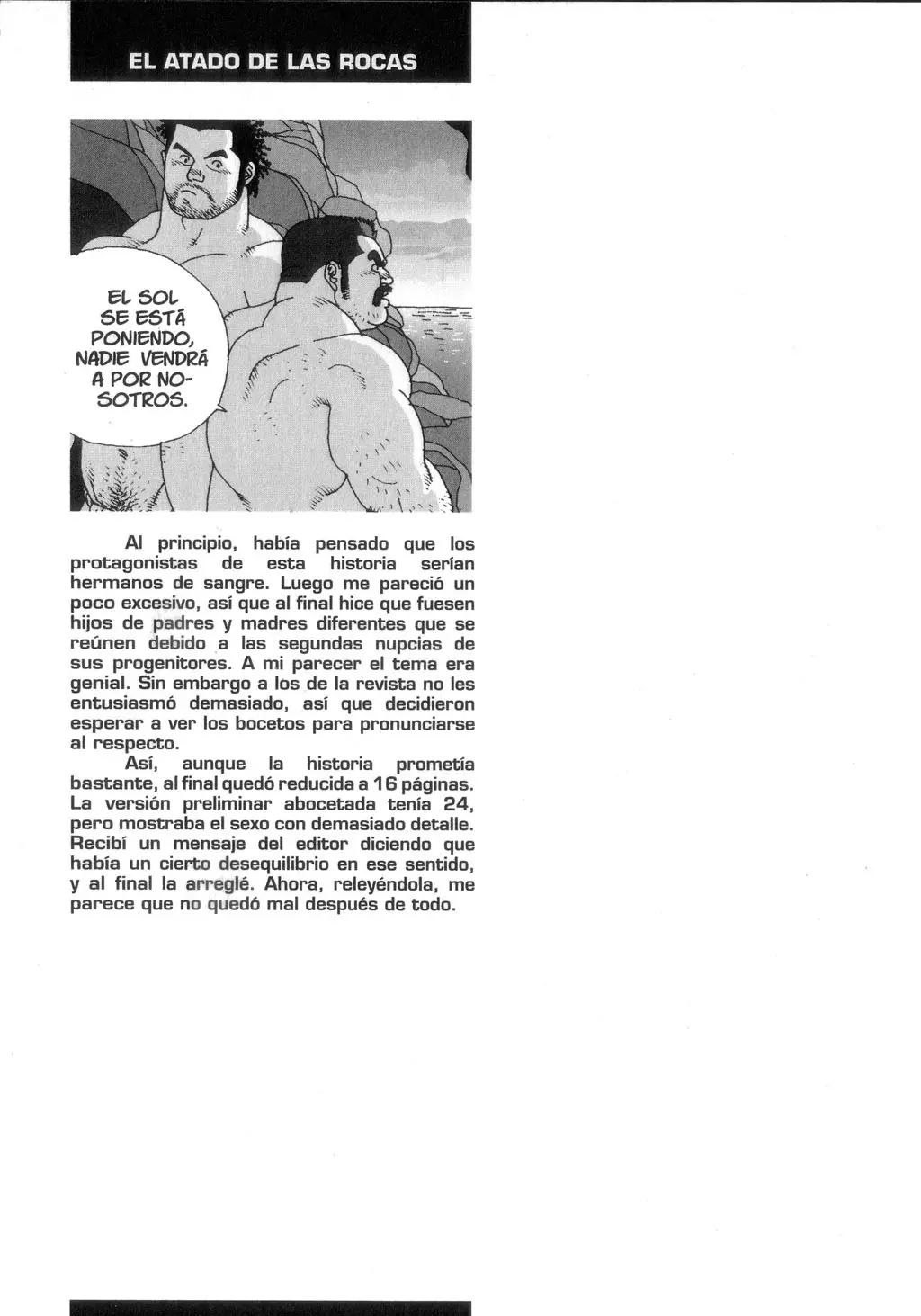 EL ATADO DE LAS ROCAS

EL SOL SE ESTÁ PONIENDO, NADIE VENDRÁ A POR NOSOTROS.

Al principio, había pensado que los protagonistas de esta historia serían hermanos de sangre. Luego me pareció un poco excesivo, así que al final hice que fuesen hijos de padres y madres diferentes que se reúnen debido a las segundas nupcias de sus progenitores. A mi parecer el tema era genial. Sin embargo a los de la revista no les entusiasmó demasiado, así que decidieron esperar a ver los bocetos para pronunciarse al respecto.

Así, aunque la historia prometía bastante, al final quedó reducida a 16 páginas. La versión preliminar abocetada tenía 24, pero mostraba el sexo con demasiado detalle. Recibí un mensaje del editor diciendo que había un cierto desequilibrio en ese sentido, y al final la arreglé. Ahora, releyéndola, me parece que no quedó mal después de todo.